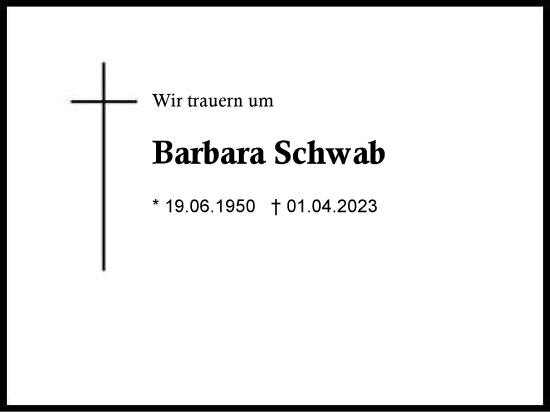 Wir trauern um

Barbara Schwab

* 19.06.1950 † 01.04.2023